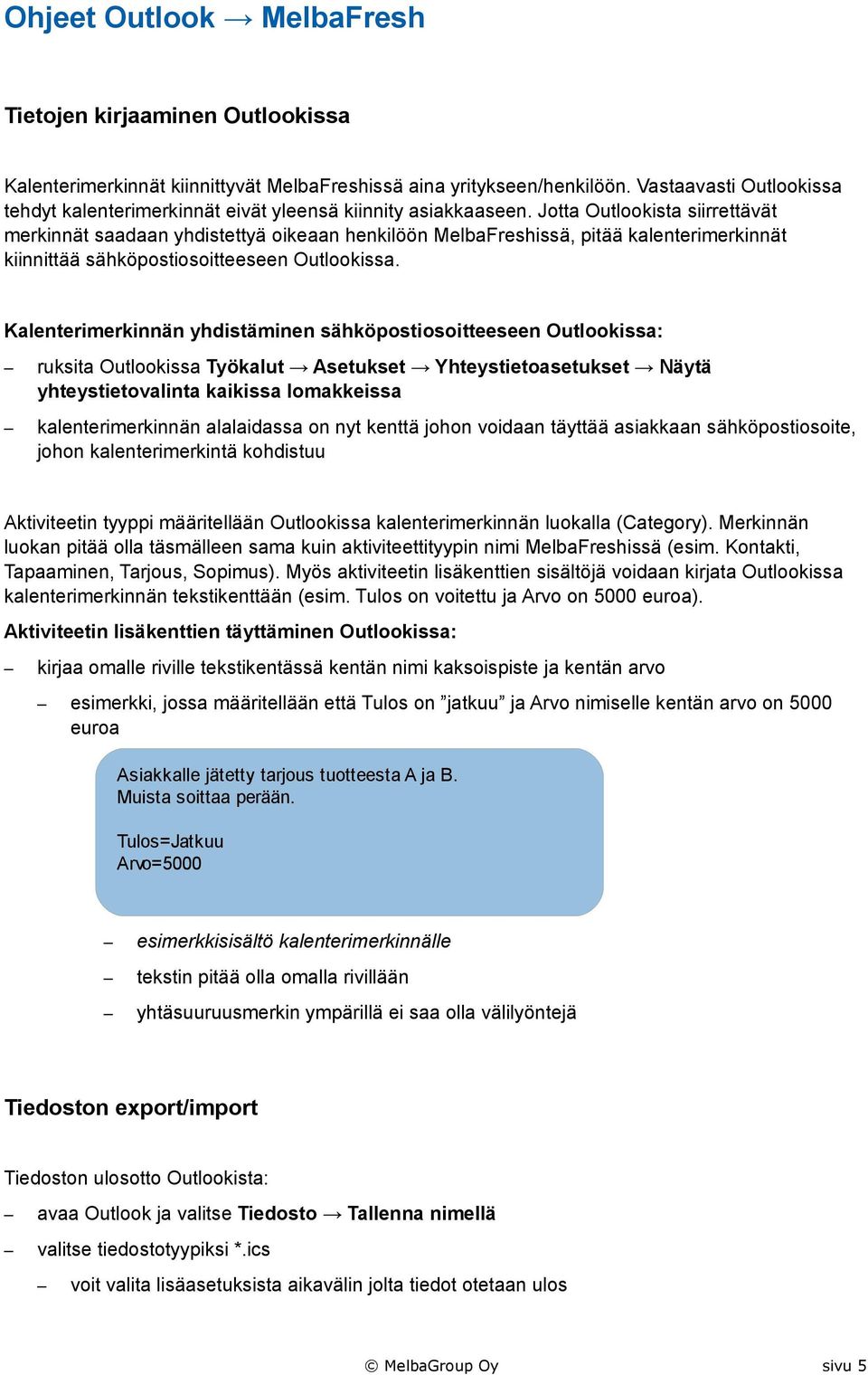 Ohjeet Outlook → MelbaFresh

Tietojen kirjaaminen Outlookissa

Kalenterimerkinnät kiinnittyvät MelbaFreshissä aina yritykseen/henkilöön. Vastaavasti Outlookissa tehdyt kalenterimerkinnät eivät yleensä kiinnity asiakkaaseen. Jotta Outlookista siirrettävät merkinnät saadaan yhdistettyä oikeaan henkilöön MelbaFreshissä, pitää kalenterimerkinnät kiinnittää sähköpostiosoitteeseen Outlookissa.

Kalenterimerkinnän yhdistäminen sähköpostiosoitteeseen Outlookissa:

– ruksita Outlookissa Työkalut → Asetukset → Yhteystietoasetukset → Näytä yhteystietovalinta kaikissa lomakkeissa

– kalenterimerkinnän alalaidassa on nyt kenttä johon voidaan täyttää asiakkaan sähköpostiosoite, johon kalenterimerkintä kohdistuu

Aktiviteetin tyyppi määritellään Outlookissa kalenterimerkinnän luokalla (Category). Merkinnän luokan pitää olla täsmälleen sama kuin aktiviteettityypin nimi MelbaFreshissä (esim. Kontakti, Tapaaminen, Tarjous, Sopimus). Myös aktiviteetin lisäkenttien sisältöjä voidaan kirjata Outlookissa kalenterimerkinnän tekstikenttään (esim. Tulos on voitettu ja Arvo on 5000 euroa).

Aktiviteetin lisäkenttien täyttäminen Outlookissa:

– kirjaa omalle riville tekstikentässä kentän nimi kaksoispiste ja kentän arvo

– esimerkki, jossa määritellään että Tulos on ”jatkuu” ja Arvo nimiselle kentän arvo on 5000 euroa

Asiakkalle jätetty tarjous tuotteesta A ja B.
Muista soittaa perään.

Tulos=Jatkuu
Arvo=5000

– esimerkkisisältö kalenterimerkinnälle

– tekstin pitää olla omalla rivillään

– yhtäsuuruusmerkin ympärillä ei saa olla välilyöntejä

Tiedoston export/import

Tiedoston ulosotto Outlookista:

– avaa Outlook ja valitse Tiedosto → Tallenna nimellä

– valitse tiedostotyypiksi *.ics

– voit valita lisäasetuksista aikavälin jolta tiedot otetaan ulos

© MelbaGroup Oy sivu 5